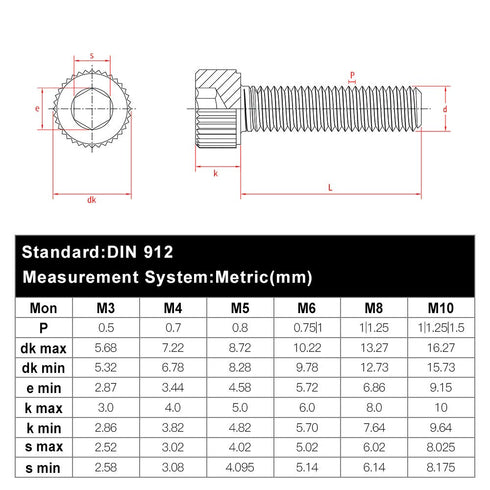 s

e

dk

P

d

k

L

Standard:DIN 912
Measurement System:Metric(mm)

| Mon | M3 | M4 | M5 | M6 | M8 | M10 |
|---|---|---|---|---|---|---|
| P | 0.5 | 0.7 | 0.8 | 0.75\|1 | 1\|1.25 | 1\|1.25\|1.5 |
| dk max | 5.68 | 7.22 | 8.72 | 10.22 | 13.27 | 16.27 |
| dk min | 5.32 | 6.78 | 8.28 | 9.78 | 12.73 | 15.73 |
| e min | 2.87 | 3.44 | 4.58 | 5.72 | 6.86 | 9.15 |
| k max | 3.0 | 4.0 | 5.0 | 6.0 | 8.0 | 10 |
| k min | 2.86 | 3.82 | 4.82 | 5.70 | 7.64 | 9.64 |
| s max | 2.52 | 3.02 | 4.02 | 5.02 | 6.02 | 8.025 |
| s min | 2.58 | 3.08 | 4.095 | 5.14 | 6.14 | 8.175 |